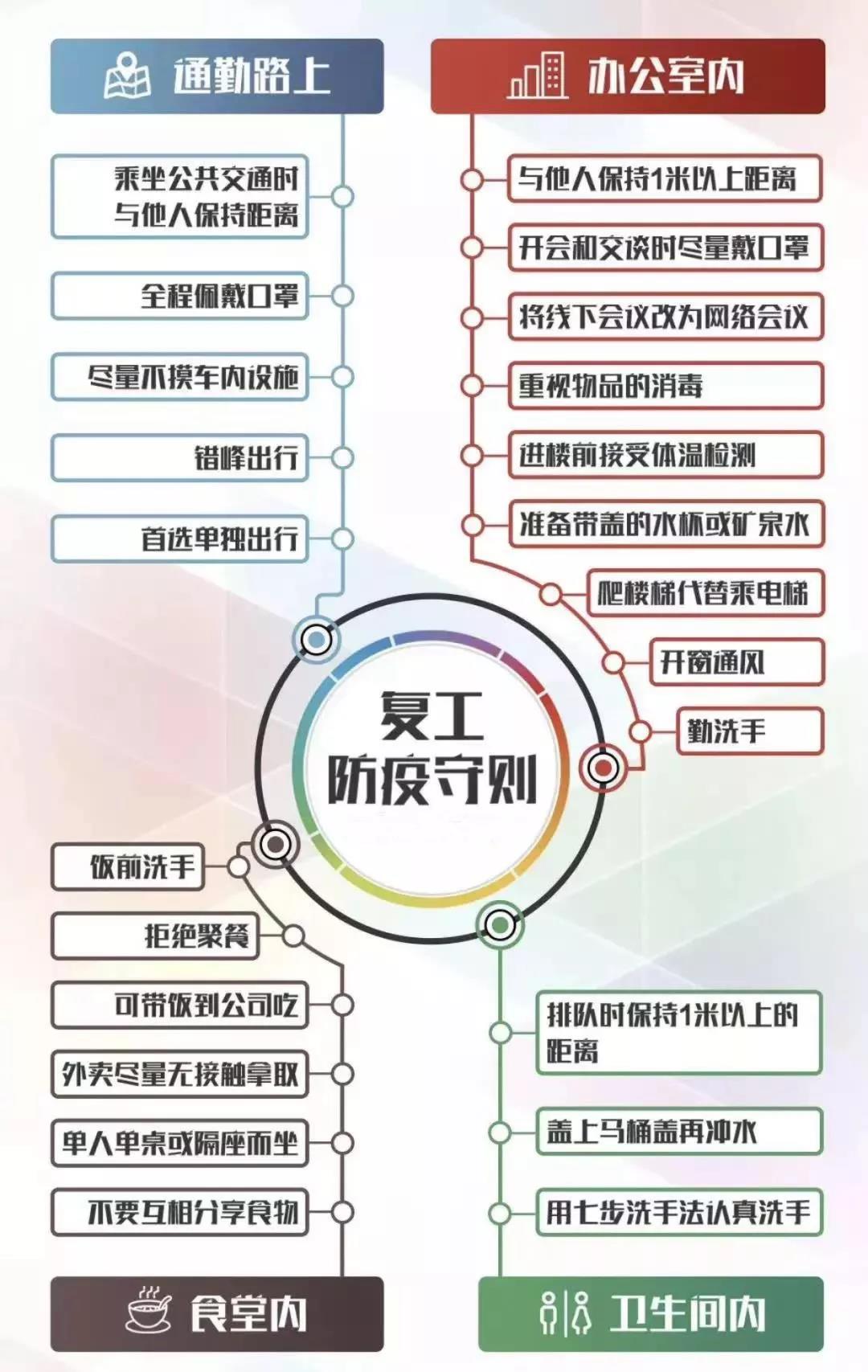 通勤路上

乘坐公共交通时与他人保持距离

全程佩戴口罩

尽量不摸车内设施

错峰出行

首选单独出行

办公室内

与他人保持1米以上距离

开会和交谈时尽量戴口罩

将线下会议改为网络会议

重视物品的消毒

进楼前接受体温检测

准备带盖的水杯或矿泉水

爬楼梯代替乘电梯

开窗通风

勤洗手

复工
防疫守则

饭前洗手

拒绝聚餐

可带饭到公司吃

外卖尽量无接触拿取

单人单桌或隔座而坐

不要互相分享食物

食堂内

排队时保持1米以上的距离

盖上马桶盖再冲水

用七步洗手法认真洗手

卫生间内